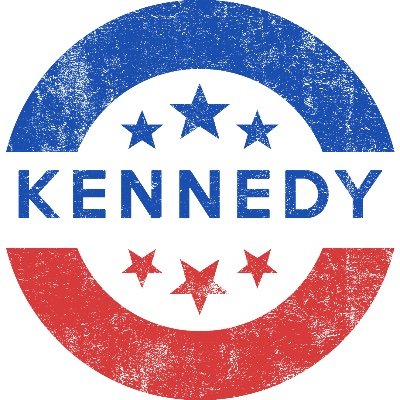 KENNEDY